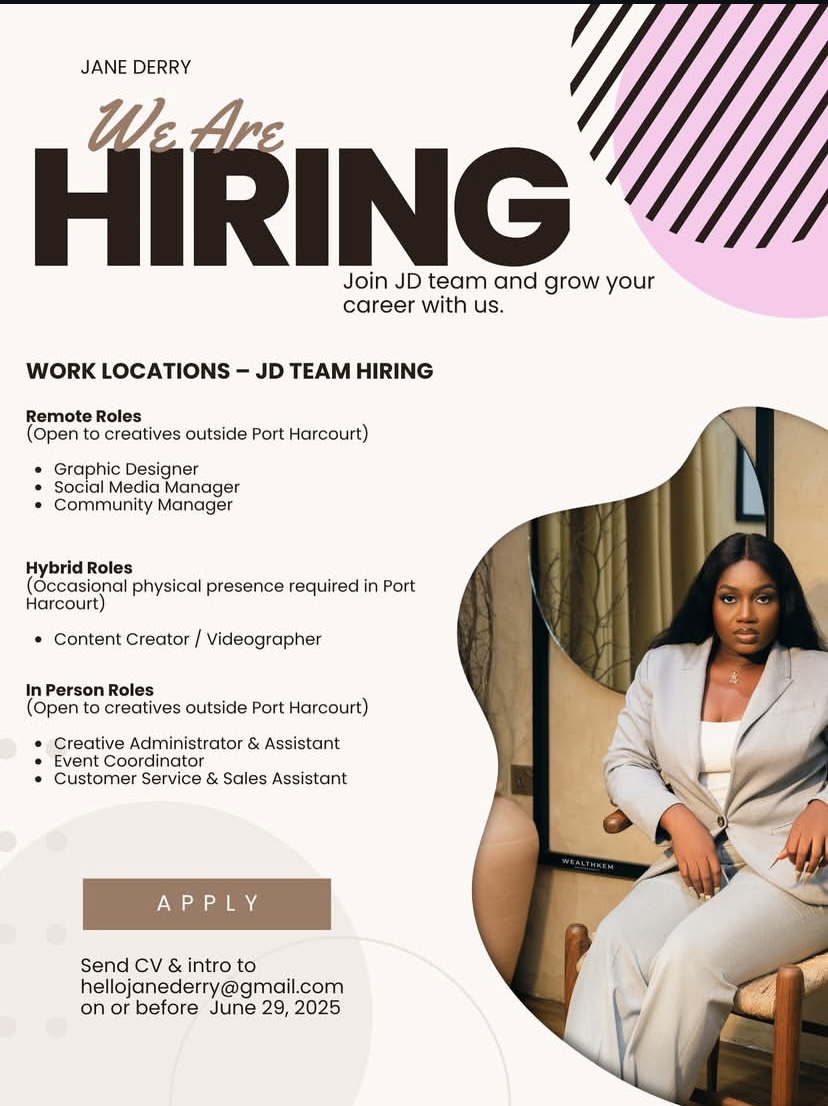 JANE DERRY

We Are
HIRING

Join JD team and grow your career with us.

WORK LOCATIONS – JD TEAM HIRING

Remote Roles
(Open to creatives outside Port Harcourt)

• Graphic Designer
• Social Media Manager
• Community Manager

Hybrid Roles
(Occasional physical presence required in Port Harcourt)

• Content Creator / Videographer

In Person Roles
(Open to creatives outside Port Harcourt)

• Creative Administrator & Assistant
• Event Coordinator
• Customer Service & Sales Assistant

APPLY

Send CV & intro to
hellojanederry@gmail.com
on or before June 29, 2025

WEALTHKEM